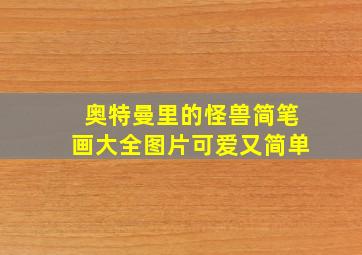 奥特曼里的怪兽简笔画大全图片可爱又简单